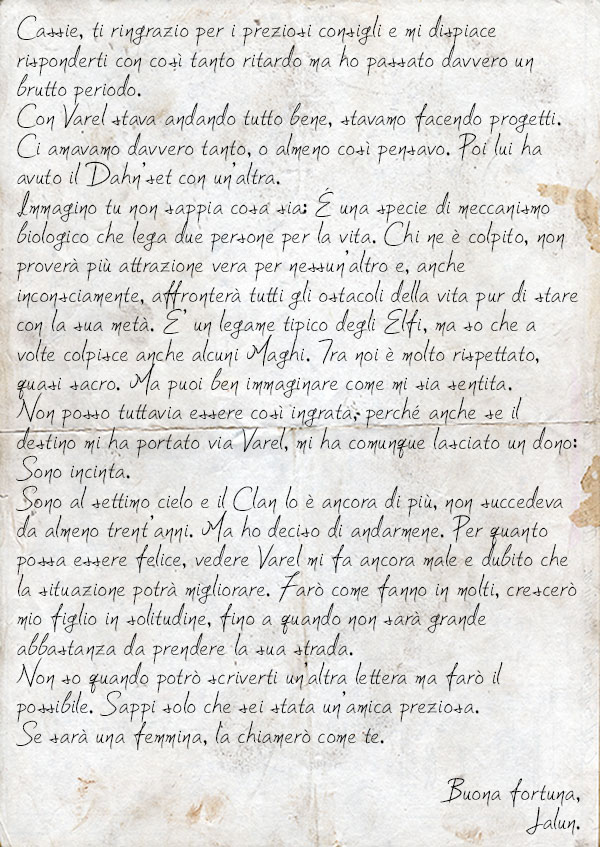 Cassie, ti ringrazio per i preziosi consigli e mi dispiace risponderti con così tanto ritardo ma ho passato davvero un brutto periodo.
Con Varel stava andando tutto bene, stavamo facendo progetti. Ci amavamo davvero tanto, o almeno così pensavo. Poi lui ha avuto il Dahn'set con un'altra.
Immagino tu non sappia cosa sia: È una specie di meccanismo biologico che lega due persone per la vita. Chi ne è colpito, non proverà più attrazione vera per nessun'altro e, anche inconsciamente, affronterà tutti gli ostacoli della vita pur di stare con la sua metà. E' un legame tipico degli Elfi, ma so che a volte colpisce anche alcuni Maghi. Tra noi è molto rispettato, quasi sacro. Ma puoi ben immaginare come mi sia sentita.
Non posso tuttavia essere così ingrata, perché anche se il destino mi ha portato via Varel, mi ha comunque lasciato un dono: Sono incinta.
Sono al settimo cielo e il Clan lo è ancora di più, non succedeva da almeno trent'anni. Ma ho deciso di andarmene. Per quanto possa essere felice, vedere Varel mi fa ancora male e dubito che la situazione potrà migliorare. Farò come fanno in molti, crescerò mio figlio in solitudine, fino a quando non sarà grande abbastanza da prendere la sua strada.
Non so quando potrò scriverti un'altra lettera ma farò il possibile. Sappi solo che sei stata un'amica preziosa.
Se sarà una femmina, la chiamerò come te.

Buona fortuna,
Jalun.